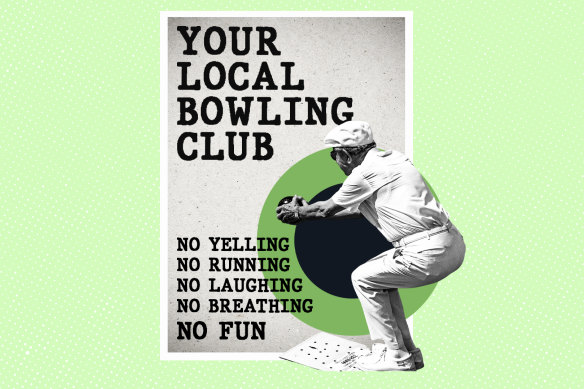 YOUR LOCAL BOWLING CLUB

NO YELLING
NO RUNNING
NO LAUGHING
NO BREATHING
NO FUN